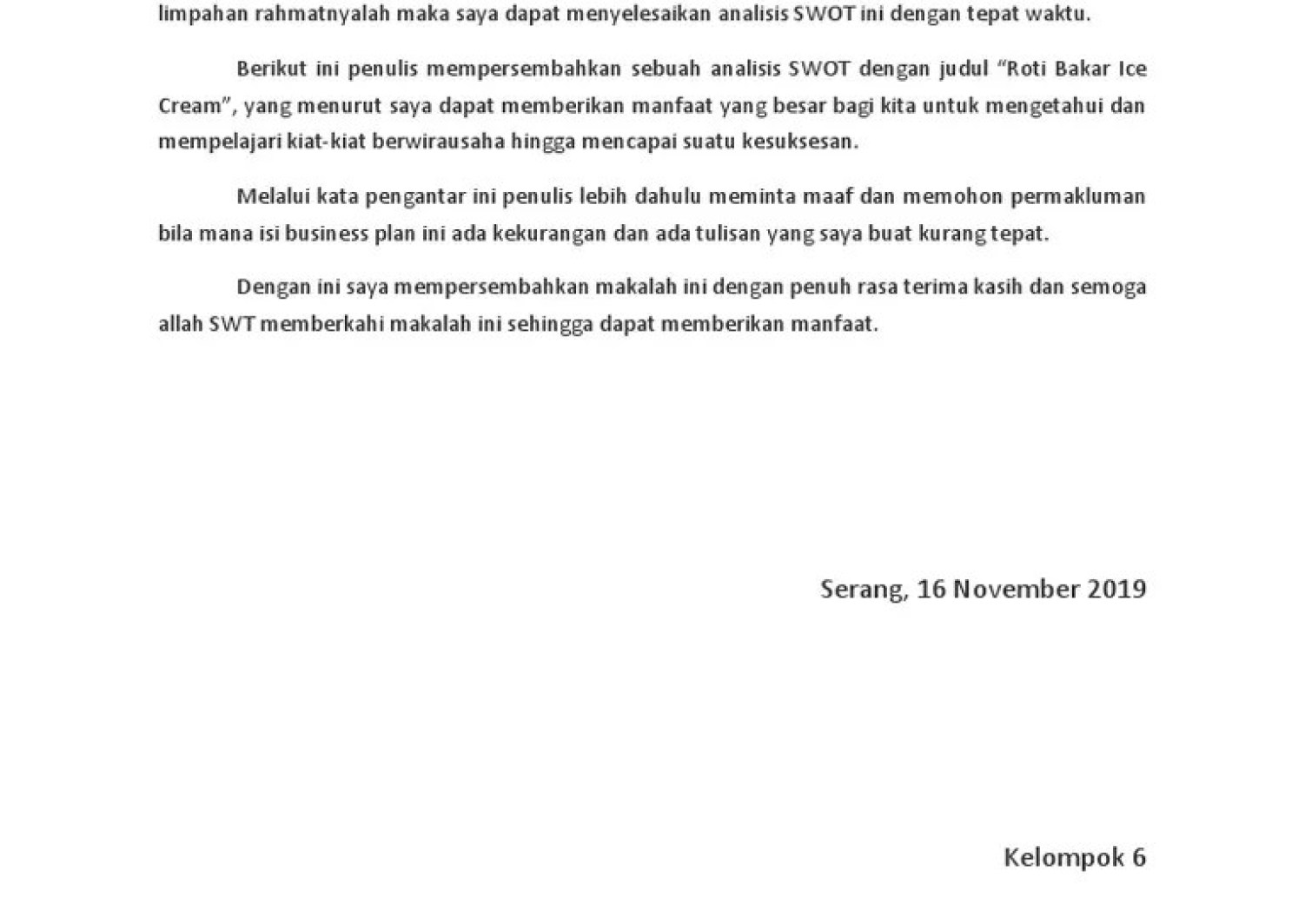 limpahan rahmatnyalah maka saya dapat menyelesaikan analisis SWOT ini dengan tepat waktu.

Berikut ini penulis mempersembahkan sebuah analisis SWOT dengan judul “Roti Bakar Ice Cream”, yang menurut saya dapat memberikan manfaat yang besar bagi kita untuk mengetahui dan mempelajari kiat-kiat berwirausaha hingga mencapai suatu kesuksesan.

Melalui kata pengantar ini penulis lebih dahulu meminta maaf dan memohon permakluman bila mana isi business plan ini ada kekurangan dan ada tulisan yang saya buat kurang tepat.

Dengan ini saya mempersembahkan makalah ini dengan penuh rasa terima kasih dan semoga allah SWT memberkahi makalah ini sehingga dapat memberikan manfaat.

Serang, 16 November 2019

Kelompok 6